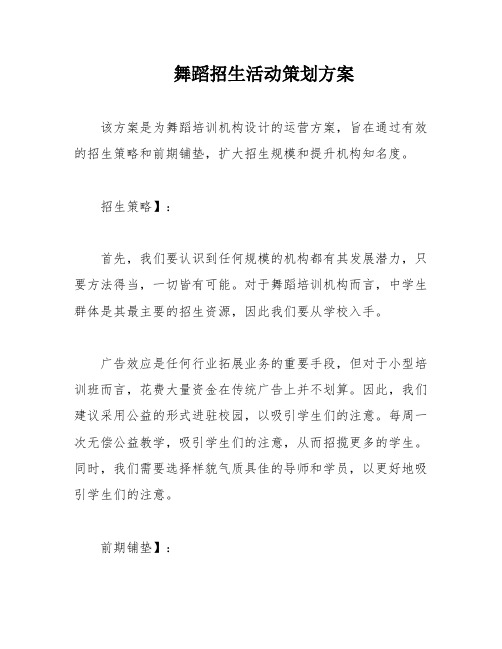 舞蹈招生活动策划方案

该方案是为舞蹈培训机构设计的运营方案，旨在通过有效的招生策略和前期铺垫，扩大招生规模和提升机构知名度。

招生策略】：

首先，我们要认识到任何规模的机构都有其发展潜力，只要方法得当，一切皆有可能。对于舞蹈培训机构而言，中学生群体是其最主要的招生资源，因此我们要从学校入手。

广告效应是任何行业拓展业务的重要手段，但对于小型培训班而言，花费大量资金在传统广告上并不划算。因此，我们建议采用公益的形式进驻校园，以吸引学生们的注意。每周一次无偿公益教学，吸引学生们的注意，从而招揽更多的学生。同时，我们需要选择样貌气质具佳的导师和学员，以更好地吸引学生们的注意。

前期铺垫】：